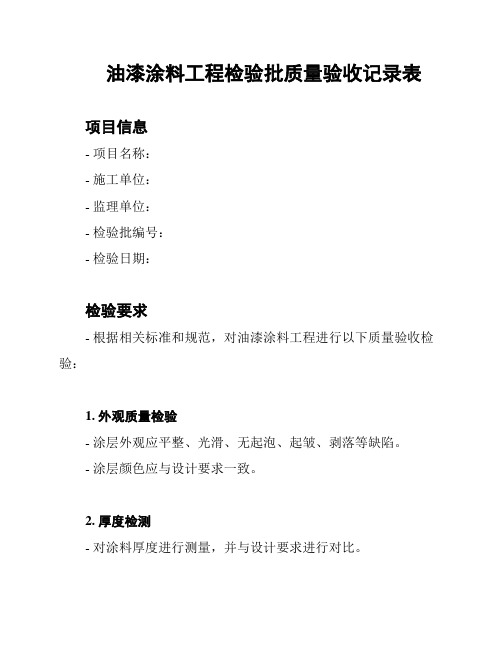 油漆涂料工程检验批质量验收记录表

项目信息

- 项目名称：

- 施工单位：

- 监理单位：

- 检验批编号：

- 检验日期：

检验要求

- 根据相关标准和规范，对油漆涂料工程进行以下质量验收检验：

1. 外观质量检验

- 涂层外观应平整、光滑、无起泡、起皱、剥落等缺陷。

- 涂层颜色应与设计要求一致。

2. 厚度检测

- 对涂料厚度进行测量，并与设计要求进行对比。